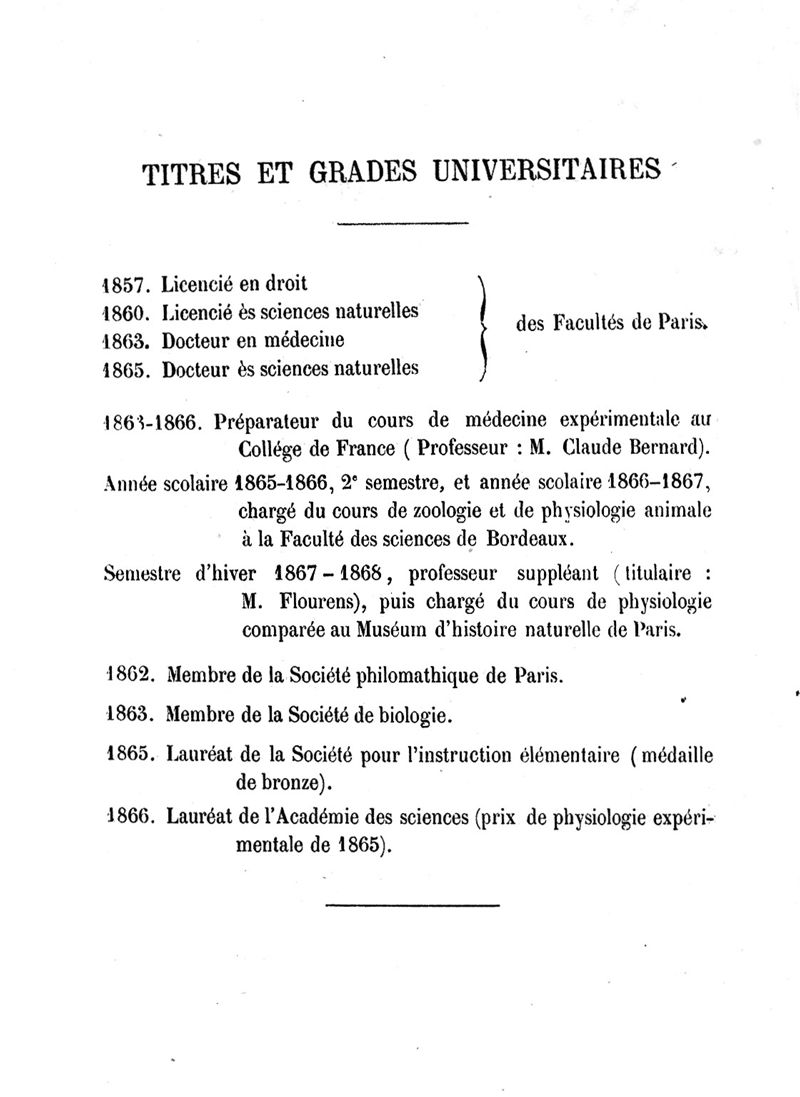 TITRES ET GRADES UNIVERSITAIRES

1857. Licencié en droit
1860. Licencié ès sciences naturelles
1863. Docteur en médecine
1865. Docteur ès sciences naturelles

des Facultés de Paris.

1863-1866. Préparateur du cours de médecine expérimentale au Collége de France ( Professeur : M. Claude Bernard).

Année scolaire 1865-1866, 2e semestre, et année scolaire 1866-1867, chargé du cours de zoologie et de physiologie animale à la Faculté des sciences de Bordeaux.

Semestre d'hiver 1867 - 1868, professeur suppléant ( titulaire : M. Flourens), puis chargé du cours de physiologie comparée au Muséum d'histoire naturelle de Paris.

1862. Membre de la Société philomathique de Paris.

1863. Membre de la Société de biologie.

1865. Lauréat de la Société pour l'instruction élémentaire ( médaille de bronze).

1866. Lauréat de l'Académie des sciences (prix de physiologie expérimentale de 1865).